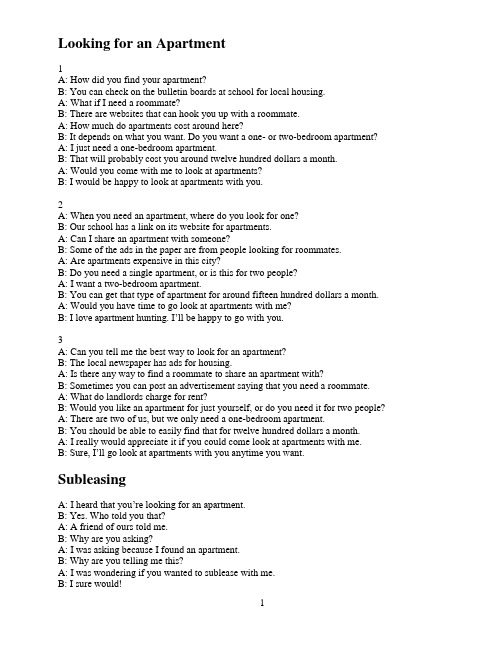 Looking for an Apartment

1
A: How did you find your apartment?
B: You can check on the bulletin boards at school for local housing.
A: What if I need a roommate?
B: There are websites that can hook you up with a roommate.
A: How much do apartments cost around here?
B: It depends on what you want. Do you want a one- or two-bedroom apartment?
A: I just need a one-bedroom apartment.
B: That will probably cost you around twelve hundred dollars a month.
A: Would you come with me to look at apartments?
B: I would be happy to look at apartments with you.

2
A: When you need an apartment, where do you look for one?
B: Our school has a link on its website for apartments.
A: Can I share an apartment with someone?
B: Some of the ads in the paper are from people looking for roommates.
A: Are apartments expensive in this city?
B: Do you need a single apartment, or is this for two people?
A: I want a two-bedroom apartment.
B: You can get that type of apartment for around fifteen hundred dollars a month.
A: Would you have time to go look at apartments with me?
B: I love apartment hunting. I'll be happy to go with you.

3
A: Can you tell me the best way to look for an apartment?
B: The local newspaper has ads for housing.
A: Is there any way to find a roommate to share an apartment with?
B: Sometimes you can post an advertisement saying that you need a roommate.
A: What do landlords charge for rent?
B: Would you like an apartment for just yourself, or do you need it for two people?
A: There are two of us, but we only need a one-bedroom apartment.
B: You should be able to easily find that for twelve hundred dollars a month.
A: I really would appreciate it if you could come look at apartments with me.
B: Sure, I'll go look at apartments with you anytime you want.

Subleasing

A: I heard that you're looking for an apartment.
B: Yes. Who told you that?
A: A friend of ours told me.
B: Why are you asking?
A: I was asking because I found an apartment.
B: Why are you telling me this?
A: I was wondering if you wanted to sublease with me.
B: I sure would!

1